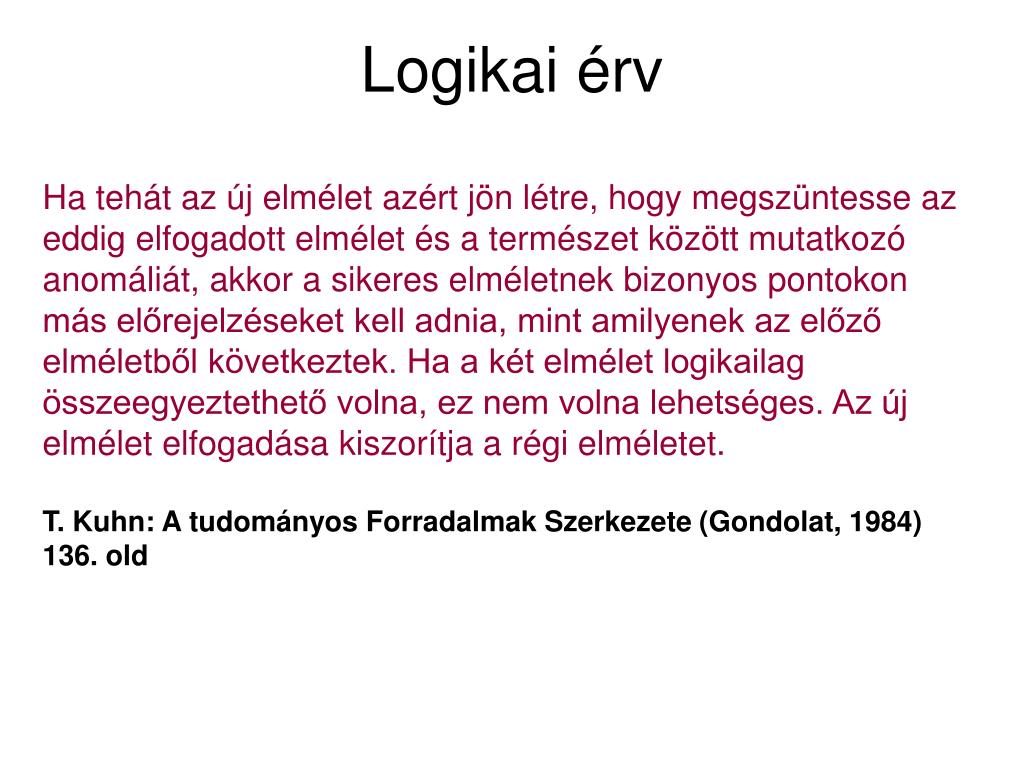 Logikai érv

Ha tehát az új elmélet azért jön létre, hogy megszüntesse az eddig elfogadott elmélet és a természet között mutatkozó anomáliát, akkor a sikeres elméletnek bizonyos pontokon más előrejelzéseket kell adnia, mint amilyenek az előző elméletből következtek. Ha a két elmélet logikailag összeegyeztethető volna, ez nem volna lehetséges. Az új elmélet elfogadása kiszorítja a régi elméletet.

T. Kuhn: A tudományos Forradalmak Szerkezete (Gondolat, 1984) 136. old